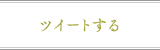 ツイートする